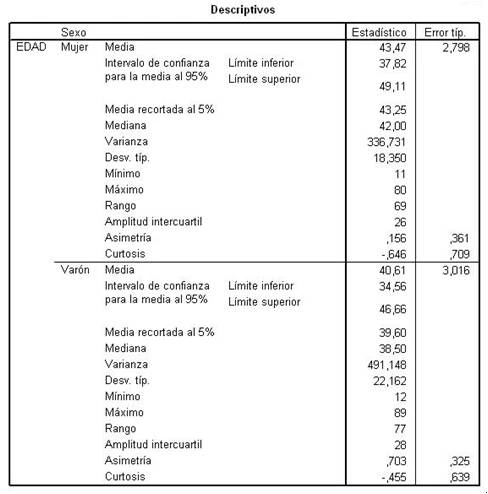 Descriptivos

| | Sexo | | | Estadístico | Error típ. |
|---|---|---|---|---|---|
| EDAD | Mujer | Media | | 43,47 | 2,798 |
| | | Intervalo de confianza para la media al 95% | Límite inferior | 37,82 | |
| | | | Límite superior | 49,11 | |
| | | Media recortada al 5% | | 43,25 | |
| | | Mediana | | 42,00 | |
| | | Varianza | | 336,731 | |
| | | Desv. típ. | | 18,350 | |
| | | Mínimo | | 11 | |
| | | Máximo | | 80 | |
| | | Rango | | 69 | |
| | | Amplitud intercuartil | | 26 | |
| | | Asimetría | | ,156 | ,361 |
| | | Curtosis | | -,646 | ,709 |
| | Varón | Media | | 40,61 | 3,016 |
| | | Intervalo de confianza para la media al 95% | Límite inferior | 34,56 | |
| | | | Límite superior | 46,66 | |
| | | Media recortada al 5% | | 39,60 | |
| | | Mediana | | 38,50 | |
| | | Varianza | | 491,148 | |
| | | Desv. típ. | | 22,162 | |
| | | Mínimo | | 12 | |
| | | Máximo | | 89 | |
| | | Rango | | 77 | |
| | | Amplitud intercuartil | | 28 | |
| | | Asimetría | | ,703 | ,325 |
| | | Curtosis | | -,455 | ,639 |